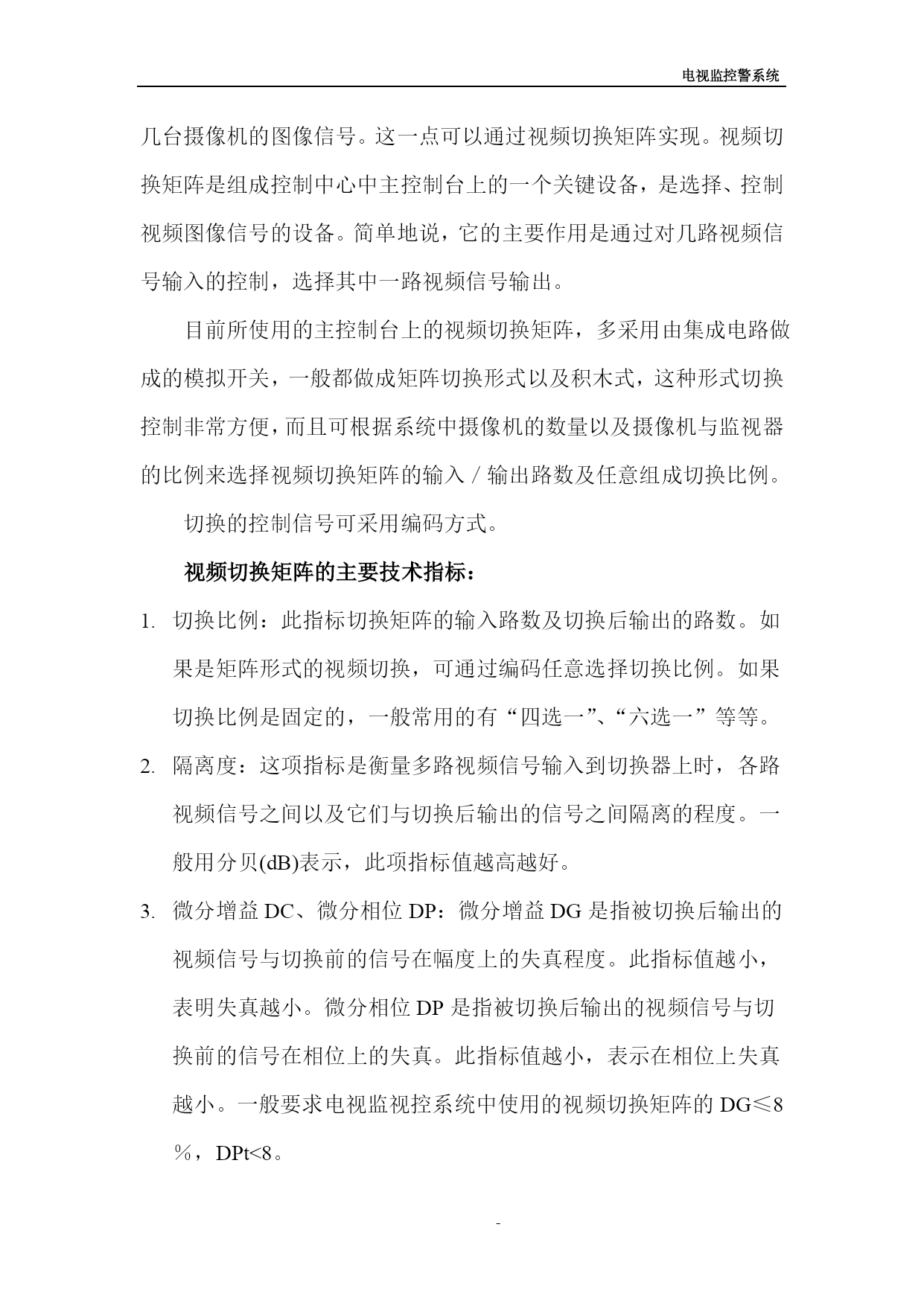 电视监控警系统

几台摄像机的图像信号。这一点可以通过视频切换矩阵实现。视频切换矩阵是组成控制中心中主控制台上的一个关键设备，是选择、控制视频图像信号的设备。简单地说，它的主要作用是通过对几路视频信号输入的控制，选择其中一路视频信号输出。

目前所使用的主控制台上的视频切换矩阵，多采用由集成电路做成的模拟开关，一般都做成矩阵切换形式以及积木式，这种形式切换控制非常方便，而且可根据系统中摄像机的数量以及摄像机与监视器的比例来选择视频切换矩阵的输入／输出路数及任意组成切换比例。

切换的控制信号可采用编码方式。

视频切换矩阵的主要技术指标：

1. 切换比例：此指标切换矩阵的输入路数及切换后输出的路数。如果是矩阵形式的视频切换，可通过编码任意选择切换比例。如果切换比例是固定的，一般常用的有“四选一”、“六选一”等等。

2. 隔离度：这项指标是衡量多路视频信号输入到切换器上时，各路视频信号之间以及它们与切换后输出的信号之间隔离的程度。一般用分贝(dB)表示，此项指标值越高越好。

3. 微分增益 DC、微分相位 DP：微分增益 DG 是指被切换后输出的视频信号与切换前的信号在幅度上的失真程度。此指标值越小，表明失真越小。微分相位 DP 是指被切换后输出的视频信号与切换前的信号在相位上的失真。此指标值越小，表示在相位上失真越小。一般要求电视监视控系统中使用的视频切换矩阵的 DG≤8％，DPt<8。

-